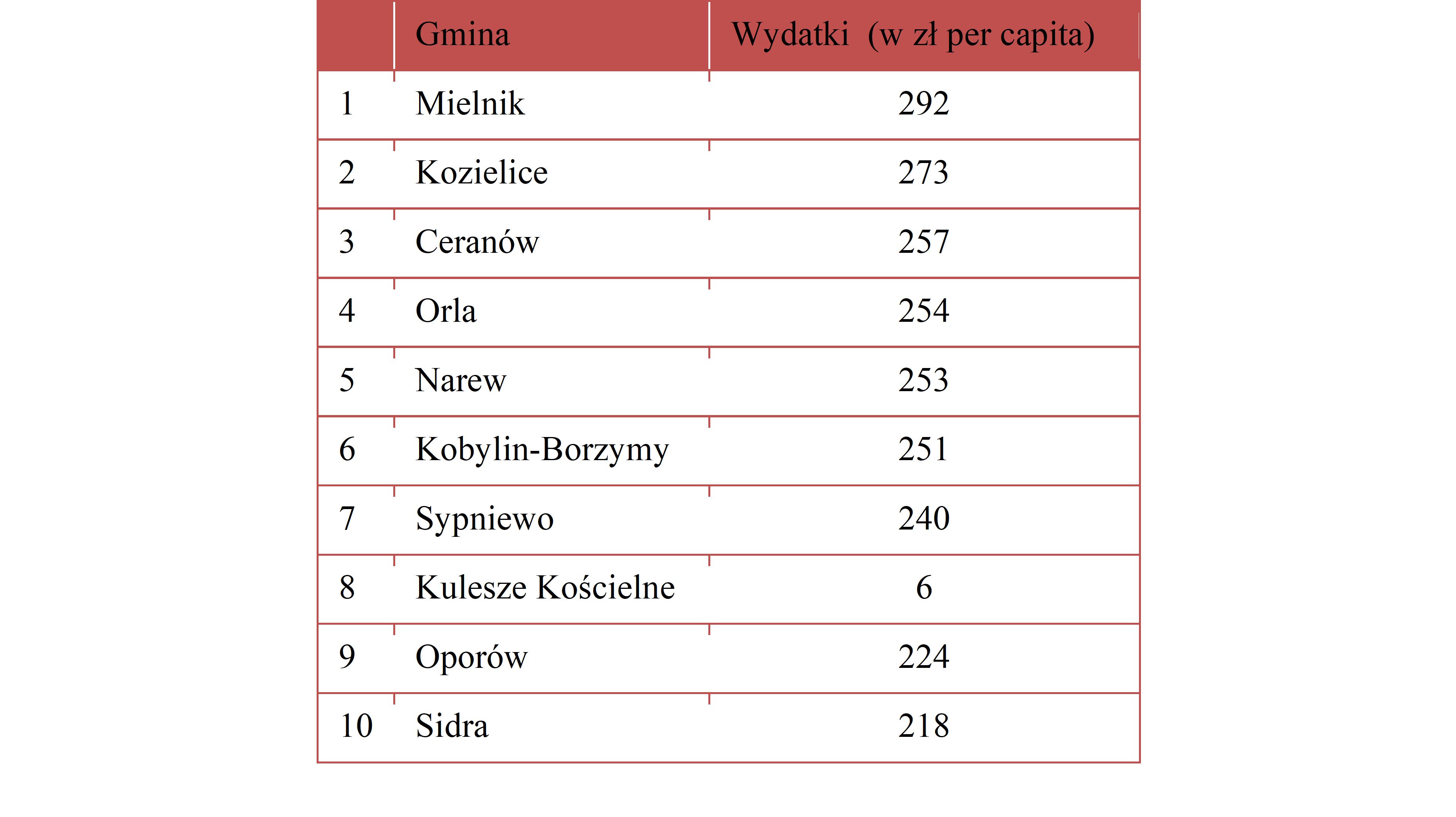 |  | Gmina | Wydatki (w zł per capita) |
|---|---|---|
| 1 | Mielnik | 292 |
| 2 | Kozielice | 273 |
| 3 | Ceranów | 257 |
| 4 | Orla | 254 |
| 5 | Narew | 253 |
| 6 | Kobylin-Borzymy | 251 |
| 7 | Sypniewo | 240 |
| 8 | Kulesze Kościelne | 6 |
| 9 | Oporów | 224 |
| 10 | Sidra | 218 |